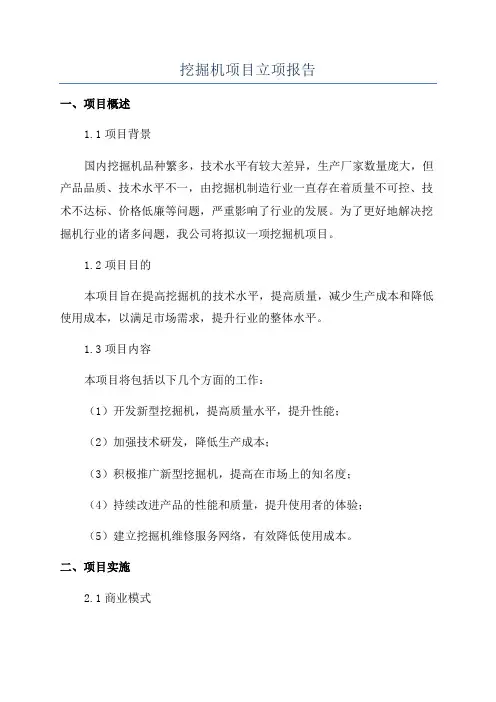 挖掘机项目立项报告

一、项目概述

1.1 项目背景

国内挖掘机品种繁多，技术水平有较大差异，生产厂家数量庞大，但产品品质、技术水平不一，由挖掘机制造行业一直存在着质量不可控、技术不达标、价格低廉等问题，严重影响了行业的发展。为了更好地解决挖掘机行业的诸多问题，我公司将拟议一项挖掘机项目。

1.2 项目目的

本项目旨在提高挖掘机的技术水平，提高质量，减少生产成本和降低使用成本，以满足市场需求，提升行业的整体水平。

1.3 项目内容

本项目将包括以下几个方面的工作：

（1）开发新型挖掘机，提高质量水平，提升性能；

（2）加强技术研发，降低生产成本；

（3）积极推广新型挖掘机，提高在市场上的知名度；

（4）持续改进产品的性能和质量，提升使用者的体验；

（5）建立挖掘机维修服务网络，有效降低使用成本。

二、项目实施

2.1 商业模式